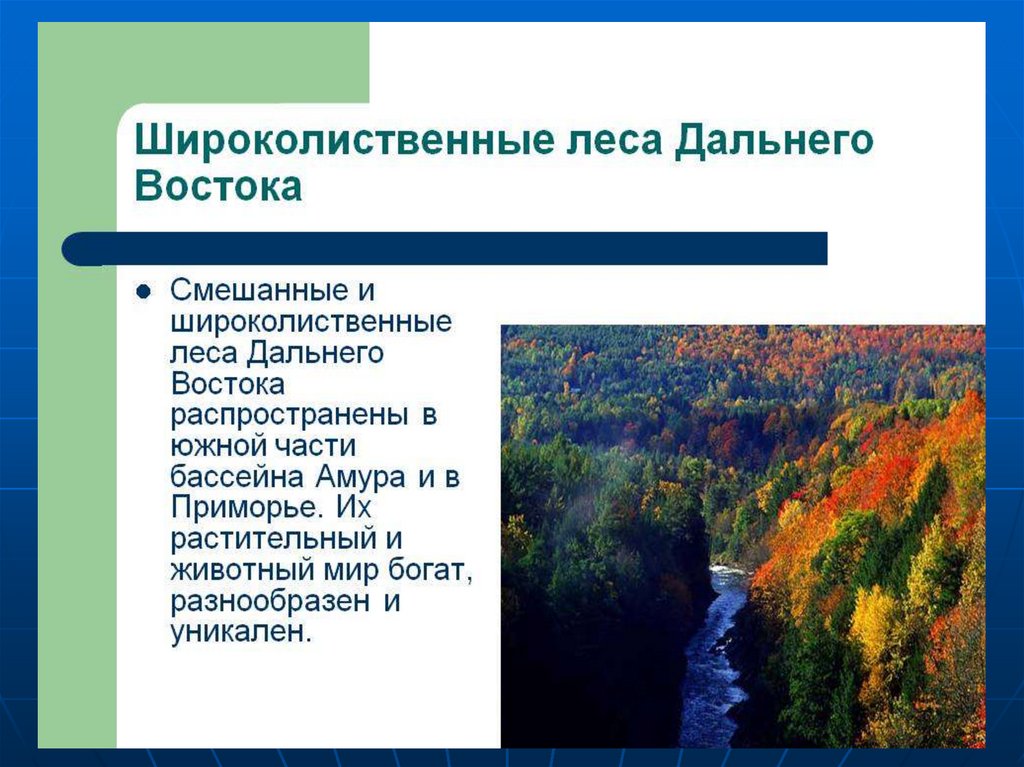 Широколиственные леса Дальнего Востока

Смешанные и широколиственные леса Дальнего Востока распространены в южной части бассейна Амура и в Приморье. Их растительный и животный мир богат, разнообразен и уникален.